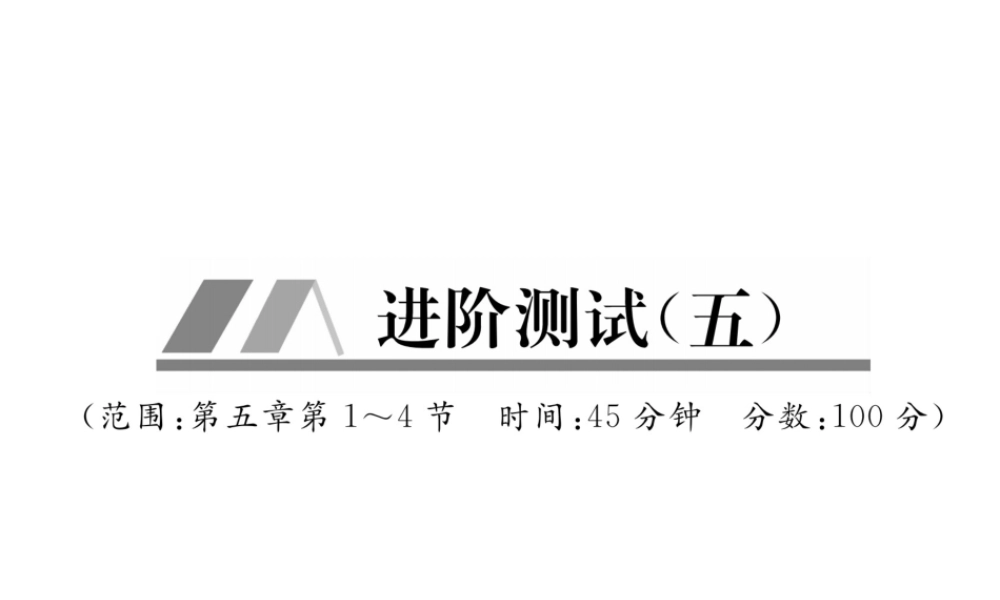 进阶测试(五)

(范围:第五章第 1~4 节　时间:45 分钟　分数:100 分)